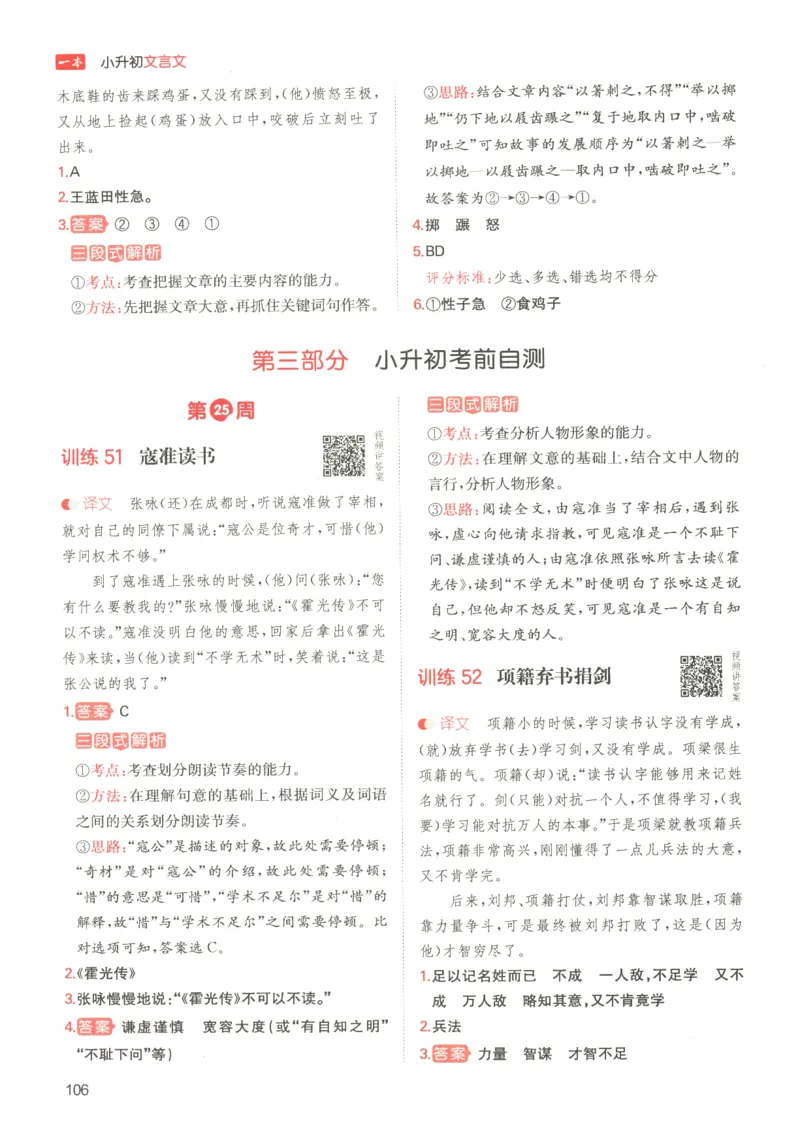 一本 小升初文言文

木底鞋的齿来踩鸡蛋，又没有踩到，(他)愤怒至极，又从地上捡起(鸡蛋)放入口中，咬破后立刻吐了出来。

1.A

2.王蓝田性急。

3.答案 ② ③ ④ ①

三段式解析

①考点：考查把握文章的主要内容的能力。

②方法：先把握文章大意，再抓住关键词句作答。

③思路：结合文章内容“以箸刺之，不得”“举以掷地”“仍下地以屐齿蹍之”“复于地取内口中，啮破即吐之”可知故事的发展顺序为“以箸刺之—举以掷地—以屐齿蹍之—取内口中，啮破即吐之”。故答案为②→③→④→①。

4.掷 蹍 怒

5.BD

评分标准：少选、多选、错选均不得分

6.①性子急 ②食鸡子

第三部分 小升初考前自测

第25周

训练51 寇准读书

视频讲答案

译文 张咏(还)在成都时，听说寇准做了宰相，就对自己的同僚下属说：“寇公是位奇才，可惜(他)学问权术不够。”

到了寇准遇上张咏的时候，(他)问(张咏)：“您有什么要教我的？”张咏慢慢地说：“《霍光传》不可以不读。”寇准没明白他的意思，回家后拿出《霍光传》来读，当(他)读到“不学无术”时，笑着说：“这是张公说的我了。”

1.答案 C

三段式解析

①考点：考查划分朗读节奏的能力。

②方法：在理解句意的基础上，根据词义及词语之间的关系划分朗读节奏。

③思路：“寇公”是描述的对象，故此处需要停顿；“奇材”是对“寇公”的介绍，故此处需要停顿；“惜”的意思是“可惜”，“学术不足尔”是对“惜”的解释，故“惜”与“学术不足尔”之间需要停顿。比对选项可知，答案选C。

2.《霍光传》

3.张咏慢慢地说：“《霍光传》不可以不读。”

4.答案 谦虚谨慎 宽容大度(或“有自知之明”“不耻下问”等)

三段式解析

①考点：考查分析人物形象的能力。

②方法：在理解文意的基础上，结合文中人物的言行，分析人物形象。

③思路：阅读全文，由寇准当了宰相后，遇到张咏，虚心向他请求指教，可见寇准是一个不耻下问、谦虚谨慎的人；由寇准依照张咏所言去读《霍光传》，读到“不学无术”时便明白了张咏这是说自己，但他却不怒反笑，可见寇准是一个有自知之明、宽容大度的人。

训练52 项籍弃书捐剑

视频讲答案

译文 项籍小的时候，学习读书认字没有学成，(就)放弃学书(去)学习剑，又没有学成。项梁很生项籍的气。项籍(却)说：“读书认字能够用来记姓名就行了。剑(只能)对抗一个人，不值得学习，(我要)学习能对抗万人的本事。”于是项梁就教项籍兵法，项籍非常高兴，刚刚懂得了一点儿兵法的大意，又不肯学完。

后来，刘邦、项籍打仗，刘邦靠智谋取胜，项籍靠力量争斗，可是最终被刘邦打败了，这是(因为他)才智穷尽了。

1.足以记名姓而已 不成 一人敌，不足学 又不成 万人敌 略知其意，又不肯竟学

2.兵法

3.答案 力量 智谋 才智不足

106